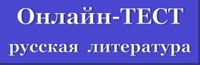 Онлайн-ТЕСТ
русская литература